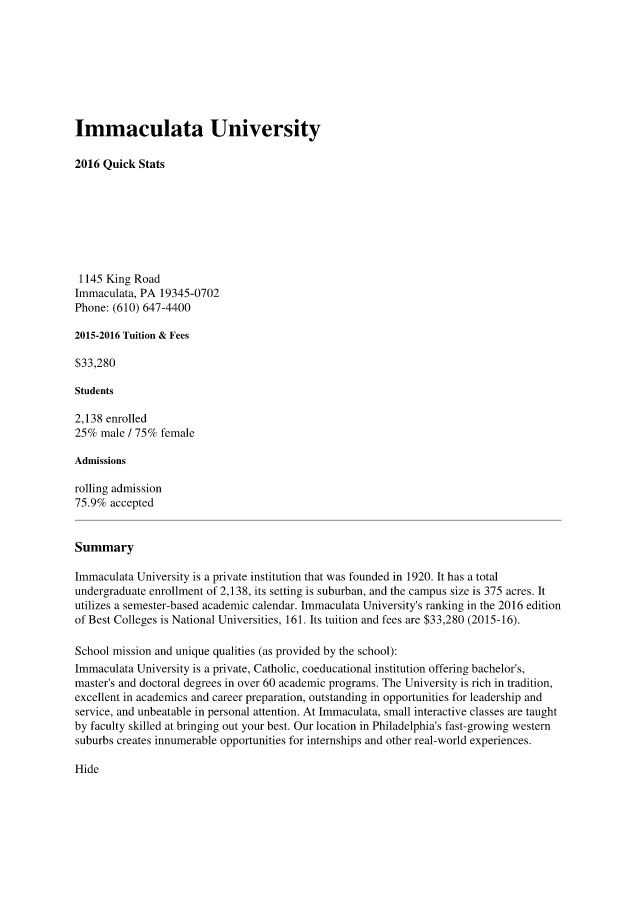 Immaculata University

2016 Quick Stats

1145 King Road
Immaculata, PA 19345-0702
Phone: (610) 647-4400

2015-2016 Tuition & Fees

$33,280

Students

2,138 enrolled
25% male / 75% female

Admissions

rolling admission
75.9% accepted

Summary

Immaculata University is a private institution that was founded in 1920. It has a total undergraduate enrollment of 2,138, its setting is suburban, and the campus size is 375 acres. It utilizes a semester-based academic calendar. Immaculata University's ranking in the 2016 edition of Best Colleges is National Universities, 161. Its tuition and fees are $33,280 (2015-16).

School mission and unique qualities (as provided by the school):
Immaculata University is a private, Catholic, coeducational institution offering bachelor's, master's and doctoral degrees in over 60 academic programs. The University is rich in tradition, excellent in academics and career preparation, outstanding in opportunities for leadership and service, and unbeatable in personal attention. At Immaculata, small interactive classes are taught by faculty skilled at bringing out your best. Our location in Philadelphia's fast-growing western suburbs creates innumerable opportunities for internships and other real-world experiences.

Hide